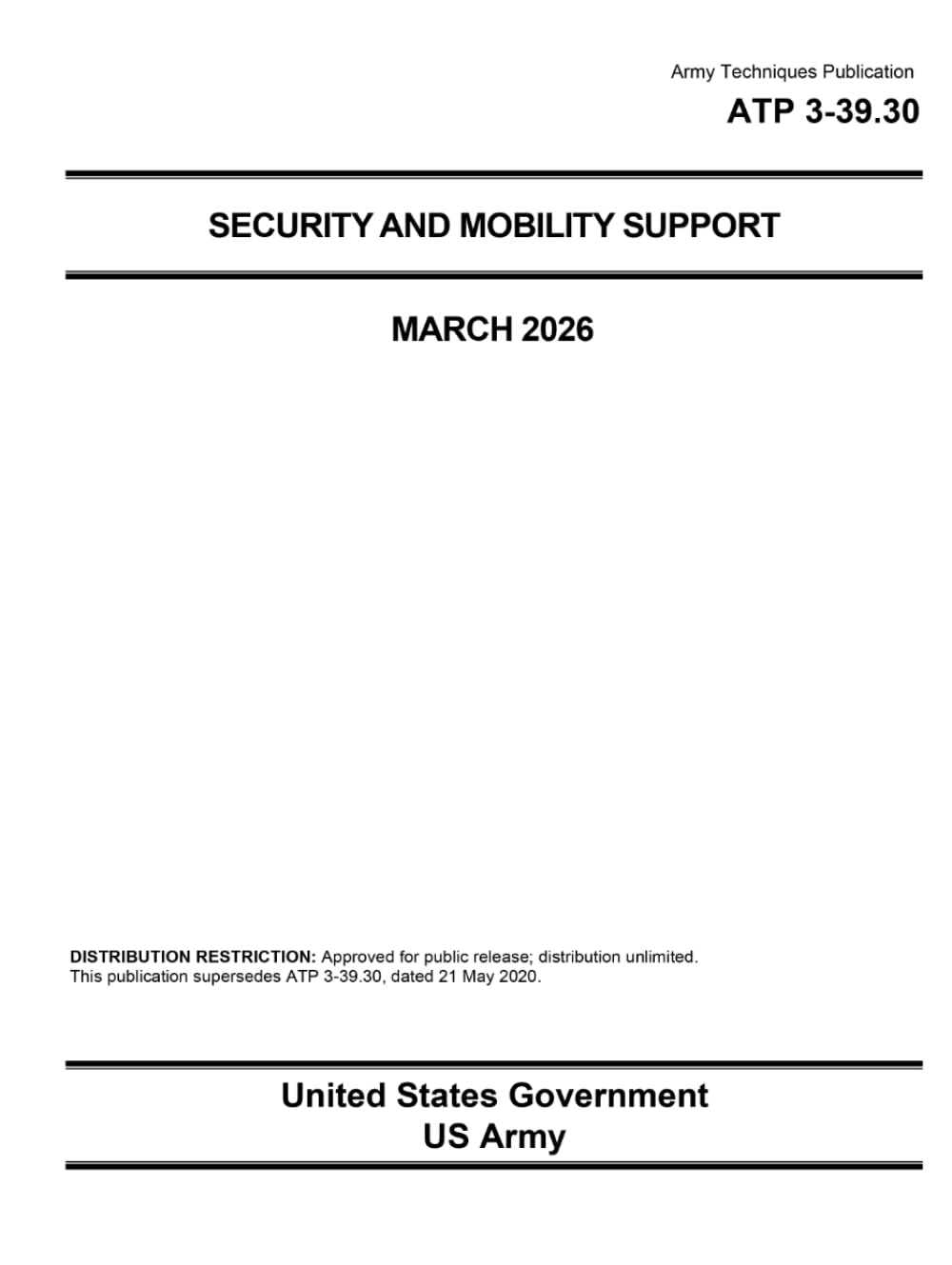 Army Techniques Publication
ATP 3-39.30

SECURITY AND MOBILITY SUPPORT

MARCH 2026

DISTRIBUTION RESTRICTION: Approved for public release; distribution unlimited.
This publication supersedes ATP 3-39.30, dated 21 May 2020.

United States Government
US Army